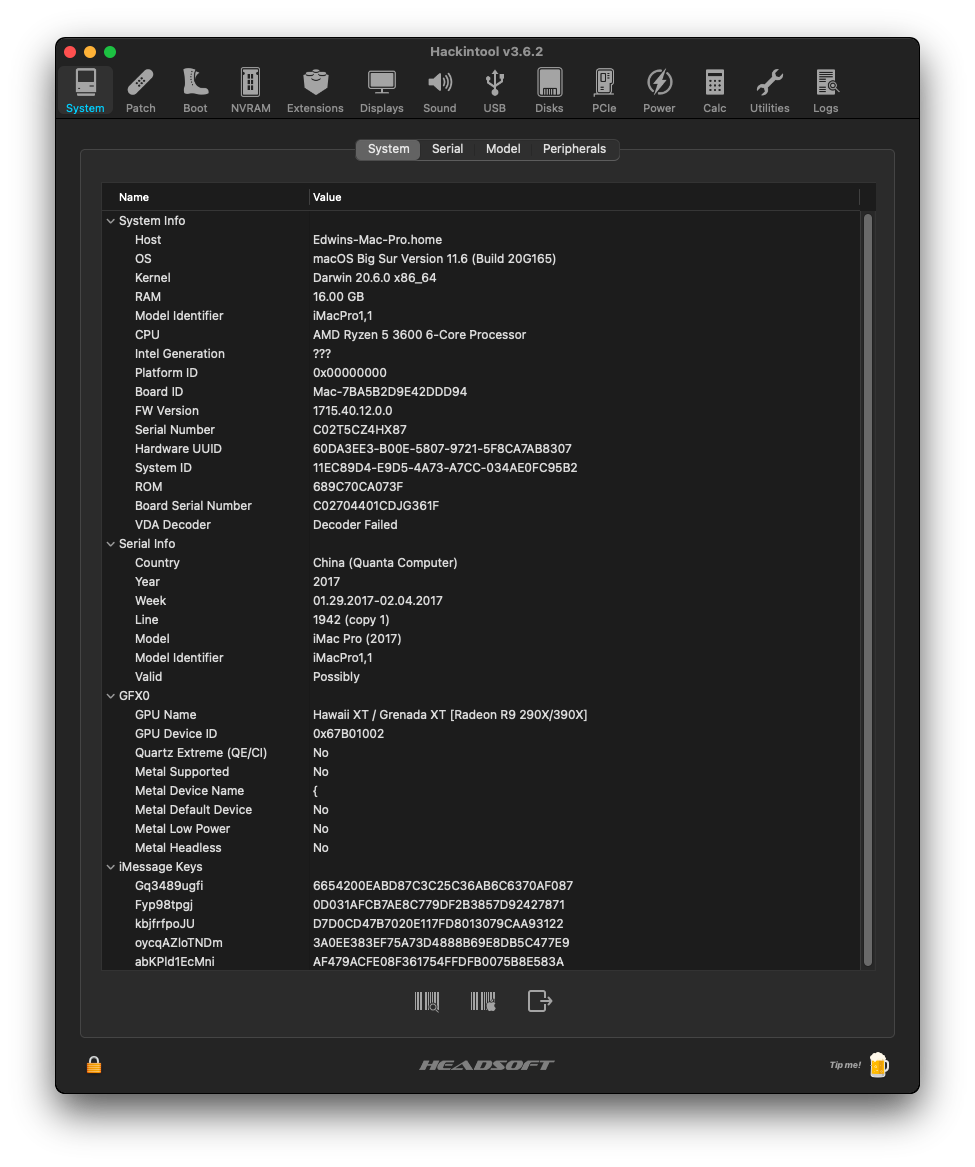 Hackintool v3.6.2

System Patch Boot NVRAM Extensions Displays Sound USB Disks PCIe Power Calc Utilities Logs

System Serial Model Peripherals

| Name | Value |
|---|---|
| System Info | |
| Host | Edwins-Mac-Pro.home |
| OS | macOS Big Sur Version 11.6 (Build 20G165) |
| Kernel | Darwin 20.6.0 x86_64 |
| RAM | 16.00 GB |
| Model Identifier | iMacPro1,1 |
| CPU | AMD Ryzen 5 3600 6-Core Processor |
| Intel Generation | ??? |
| Platform ID | 0x00000000 |
| Board ID | Mac-7BA5B2D9E42DDD94 |
| FW Version | 1715.40.12.0.0 |
| Serial Number | C02T5CZ4HX87 |
| Hardware UUID | 60DA3EE3-B00E-5807-9721-5F8CA7AB8307 |
| System ID | 11EC89D4-E9D5-4A73-A7CC-034AE0FC95B2 |
| ROM | 689C70CA073F |
| Board Serial Number | C02704401CDJG361F |
| VDA Decoder | Decoder Failed |
| Serial Info | |
| Country | China (Quanta Computer) |
| Year | 2017 |
| Week | 01.29.2017-02.04.2017 |
| Line | 1942 (copy 1) |
| Model | iMac Pro (2017) |
| Model Identifier | iMacPro1,1 |
| Valid | Possibly |
| GFX0 | |
| GPU Name | Hawaii XT / Grenada XT [Radeon R9 290X/390X] |
| GPU Device ID | 0x67B01002 |
| Quartz Extreme (QE/CI) | No |
| Metal Supported | No |
| Metal Device Name | { |
| Metal Default Device | No |
| Metal Low Power | No |
| Metal Headless | No |
| iMessage Keys | |
| Gq3489ugfi | 6654200EABD87C3C25C36AB6C6370AF087 |
| Fyp98tpgj | 0D031AFCB7AE8C779DF2B3857D92427871 |
| kbjfrfpoJU | D7D0CD47B7020E117FD8013079CAA93122 |
| oycqAZloTNDm | 3A0EE383EF75A73D4888B69E8DB5C477E9 |
| abKPld1EcMni | AF479ACFE08F361754FFDFB0075B8E583A |

HEADSOFT

Tip me!